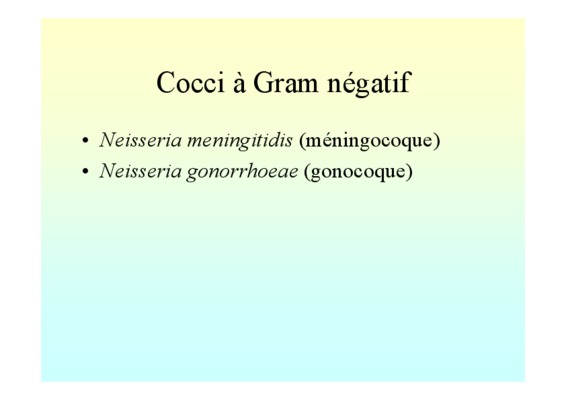 Cocci à Gram négatif

• Neisseria meningitidis (méningocoque)
• Neisseria gonorrhoeae (gonocoque)